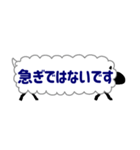 急ぎではないです